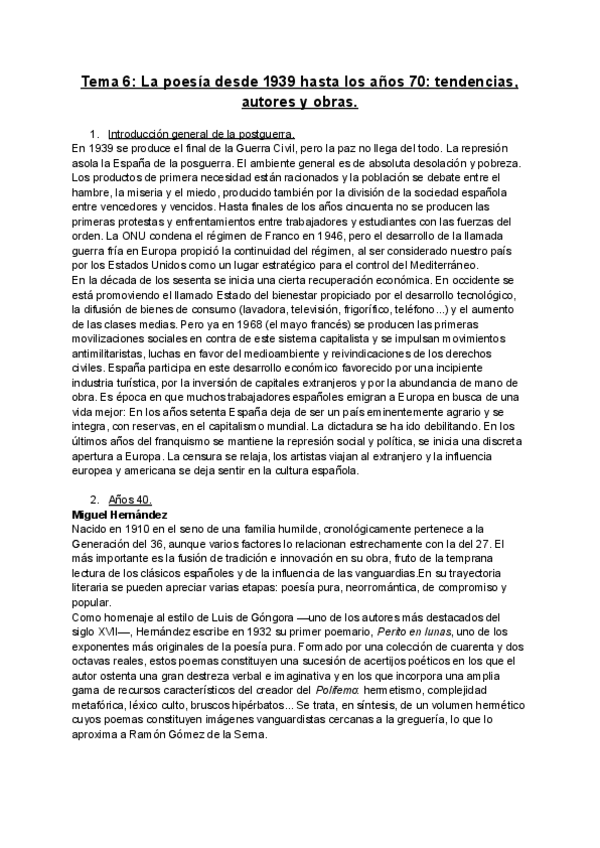 Tema 6: La poesía desde 1939 hasta los años 70: tendencias, autores y obras.

1. Introducción general de la postguerra.

En 1939 se produce el final de la Guerra Civil, pero la paz no llega del todo. La represión asola la España de la posguerra. El ambiente general es de absoluta desolación y pobreza. Los productos de primera necesidad están racionados y la población se debate entre el hambre, la miseria y el miedo, producido también por la división de la sociedad española entre vencedores y vencidos. Hasta finales de los años cincuenta no se producen las primeras protestas y enfrentamientos entre trabajadores y estudiantes con las fuerzas del orden. La ONU condena el régimen de Franco en 1946, pero el desarrollo de la llamada guerra fría en Europa propició la continuidad del régimen, al ser considerado nuestro país por los Estados Unidos como un lugar estratégico para el control del Mediterráneo.
En la década de los sesenta se inicia una cierta recuperación económica. En occidente se está promoviendo el llamado Estado del bienestar propiciado por el desarrollo tecnológico, la difusión de bienes de consumo (lavadora, televisión, frigorífico, teléfono...) y el aumento de las clases medias. Pero ya en 1968 (el mayo francés) se producen las primeras movilizaciones sociales en contra de este sistema capitalista y se impulsan movimientos antimilitaristas, luchas en favor del medioambiente y reivindicaciones de los derechos civiles. España participa en este desarrollo económico favorecido por una incipiente industria turística, por la inversión de capitales extranjeros y por la abundancia de mano de obra. Es época en que muchos trabajadores españoles emigran a Europa en busca de una vida mejor: En los años setenta España deja de ser un país eminentemente agrario y se integra, con reservas, en el capitalismo mundial. La dictadura se ha ido debilitando. En los últimos años del franquismo se mantiene la represión social y política, se inicia una discreta apertura a Europa. La censura se relaja, los artistas viajan al extranjero y la influencia europea y americana se deja sentir en la cultura española.

2. Años 40.

Miguel Hernández
Nacido en 1910 en el seno de una familia humilde, cronológicamente pertenece a la Generación del 36, aunque varios factores lo relacionan estrechamente con la del 27. El más importante es la fusión de tradición e innovación en su obra, fruto de la temprana lectura de los clásicos españoles y de la influencia de las vanguardias.En su trayectoria literaria se pueden apreciar varias etapas: poesía pura, neorromántica, de compromiso y popular.
Como homenaje al estilo de Luis de Góngora —uno de los autores más destacados del siglo XVII—, Hernández escribe en 1932 su primer poemario, Perito en lunas, uno de los exponentes más originales de la poesía pura. Formado por una colección de cuarenta y dos octavas reales, estos poemas constituyen una sucesión de acertijos poéticos en los que el autor ostenta una gran destreza verbal e imaginativa y en los que incorpora una amplia gama de recursos característicos del creador del Polifemo: hermetismo, complejidad metafórica, léxico culto, bruscos hipérbatos... Se trata, en síntesis, de un volumen hermético cuyos poemas constituyen imágenes vanguardistas cercanas a la greguería, lo que lo aproxima a Ramón Gómez de la Serna.